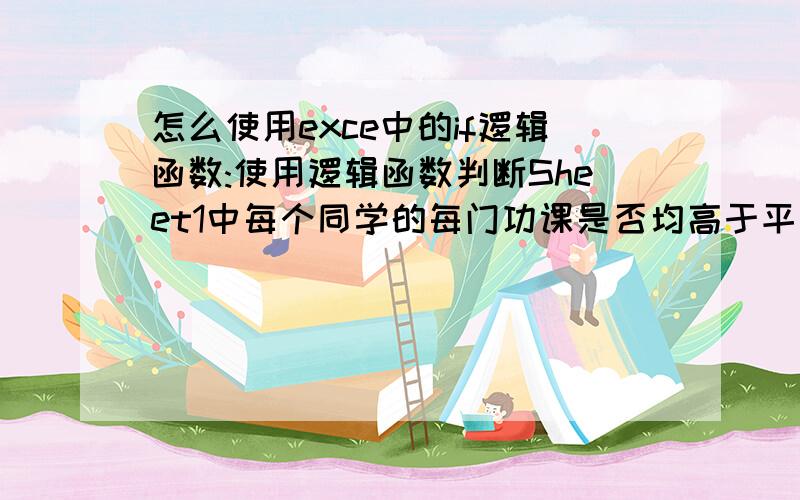 怎么使用exce中的if逻辑函数:使用逻辑函数判断Sheet1中每个同学的每门功课是否均高于平